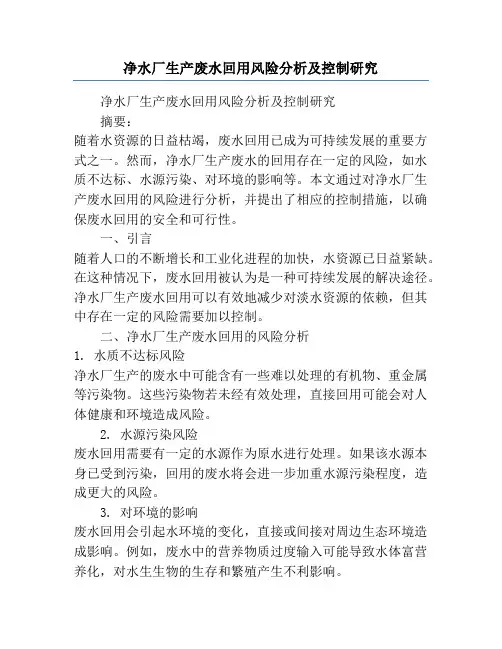 净水厂生产废水回用风险分析及控制研究

净水厂生产废水回用风险分析及控制研究

摘要：

随着水资源的日益枯竭，废水回用已成为可持续发展的重要方式之一。然而，净水厂生产废水的回用存在一定的风险，如水质不达标、水源污染、对环境的影响等。本文通过对净水厂生产废水回用的风险进行分析，并提出了相应的控制措施，以确保废水回用的安全和可行性。

一、引言

随着人口的不断增长和工业化进程的加快，水资源已日益紧缺。在这种情况下，废水回用被认为是一种可持续发展的解决途径。净水厂生产废水回用可以有效地减少对淡水资源的依赖，但其中存在一定的风险需要加以控制。

二、净水厂生产废水回用的风险分析

1. 水质不达标风险

净水厂生产的废水中可能含有一些难以处理的有机物、重金属等污染物。这些污染物若未经有效处理，直接回用可能会对人体健康和环境造成风险。

2. 水源污染风险

废水回用需要有一定的水源作为原水进行处理。如果该水源本身已受到污染，回用的废水将会进一步加重水源污染程度，造成更大的风险。

3. 对环境的影响

废水回用会引起水环境的变化，直接或间接对周边生态环境造成影响。例如，废水中的营养物质过度输入可能导致水体富营养化，对水生生物的生存和繁殖产生不利影响。